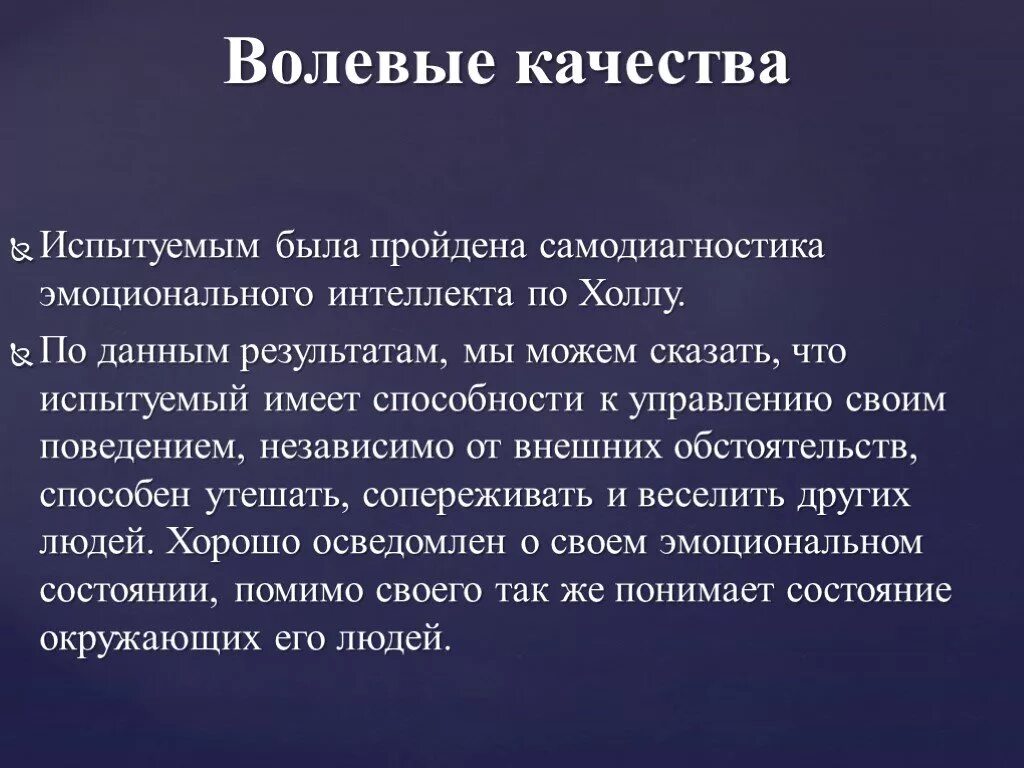 Волевые качества

Испытуемым была пройдена самодиагностика эмоционального интеллекта по Холлу.

По данным результатам, мы можем сказать, что испытуемый имеет способности к управлению своим поведением, независимо от внешних обстоятельств, способен утешать, сопереживать и веселить других людей. Хорошо осведомлен о своем эмоциональном состоянии, помимо своего так же понимает состояние окружающих его людей.